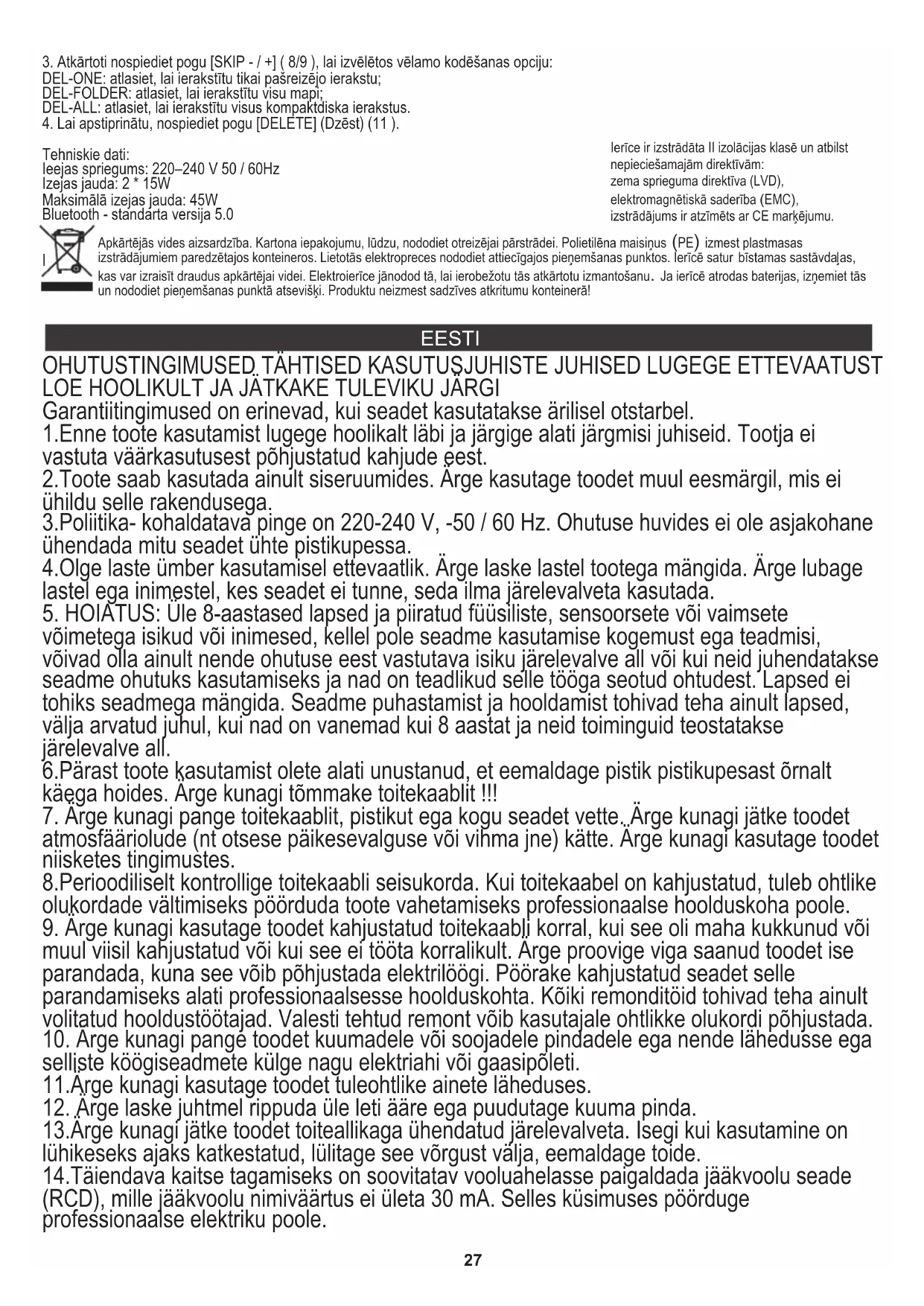 3. Atkārtoti nospiediet pogu [SKIP - / +] ( 8/9 ), lai izvēlētos vēlamo kodēšanas opciju:
DEL-ONE: atlasiet, lai ierakstītu tikai pašreizējo ierakstu;
DEL-FOLDER: atlasiet, lai ierakstītu visu mapi;
DEL-ALL: atlasiet, lai ierakstītu visus kompaktdiska ierakstus.
4. Lai apstiprinātu, nospiediet pogu [DELETE] (Dzēst) (11 ).

Tehniskie dati:
Ieejas spriegums: 220–240 V 50 / 60Hz
Izejas jauda: 2 * 15W
Maksimālā izejas jauda: 45W
Bluetooth - standarta versija 5.0

Ierīce ir izstrādāta II izolācijas klasē un atbilst nepieciešamajām direktīvām:
zema sprieguma direktīva (LVD),
elektromagnētiskā saderība (EMC),
izstrādājums ir atzīmēts ar CE marķējumu.

Apkārtējās vides aizsardzība. Kartona iepakojumu, lūdzu, nododiet otreizējai pārstrādei. Polietilēna maisiņus (PE) izmest plastmasas izstrādājumiem paredzētajos konteineros. Lietotās elektropreces nododiet attiecīgajos pieņemšanas punktos. Ierīcē satur bīstamas sastāvdaļas, kas var izraisīt draudus apkārtējai videi. Elektroierīce jānodod tā, lai ierobežotu tās atkārtotu izmantošanu. Ja ierīcē atrodas baterijas, izņemiet tās un nododiet pieņemšanas punktā atsevišķi. Produktu neizmest sadzīves atkritumu konteinerā!

EESTI

OHUTUSTINGIMUSED TÄHTISED KASUTUSJUHISTE JUHISED LUGEGE ETTEVAATUST LOE HOOLIKULT JA JÄTKAKE TULEVIKU JÄRGI
Garantiitingimused on erinevad, kui seadet kasutatakse ärilisel otstarbel.
1.Enne toote kasutamist lugege hoolikalt läbi ja järgige alati järgmisi juhiseid. Tootja ei vastuta väärkasutusest põhjustatud kahjude eest.
2.Toote saab kasutada ainult siseruumides. Ärge kasutage toodet muul eesmärgil, mis ei ühildu selle rakendusega.
3.Poliitika- kohaldatava pinge on 220-240 V, -50 / 60 Hz. Ohutuse huvides ei ole asjakohane ühendada mitu seadet ühte pistikupessa.
4.Olge laste ümber kasutamisel ettevaatlik. Ärge laske lastel tootega mängida. Ärge lubage lastel ega inimestel, kes seadet ei tunne, seda ilma järelevalveta kasutada.
5. HOIATUS: Üle 8-aastased lapsed ja piiratud füüsiliste, sensoorsete või vaimsete võimetega isikud või inimesed, kellel pole seadme kasutamise kogemust ega teadmisi, võivad olla ainult nende ohutuse eest vastutava isiku järelevalve all või kui neid juhendatakse seadme ohutuks kasutamiseks ja nad on teadlikud selle tööga seotud ohtudest. Lapsed ei tohiks seadmega mängida. Seadme puhastamist ja hooldamist tohivad teha ainult lapsed, välja arvatud juhul, kui nad on vanemad kui 8 aastat ja neid toiminguid teostatakse järelevalve all.
6.Pärast toote kasutamist olete alati unustanud, et eemaldage pistik pistikupesast õrnalt käega hoides. Ärge kunagi tõmmake toitekaablit !!!
7. Ärge kunagi pange toitekaablit, pistikut ega kogu seadet vette. Ärge kunagi jätke toodet atmosfääriolude (nt otsese päikesevalguse või vihma jne) kätte. Ärge kunagi kasutage toodet niisketes tingimustes.
8.Perioodiliselt kontrollige toitekaabli seisukorda. Kui toitekaabel on kahjustatud, tuleb ohtlike olukordade vältimiseks pöörduda toote vahetamiseks professionaalse hoolduskoha poole.
9. Ärge kunagi kasutage toodet kahjustatud toitekaabli korral, kui see oli maha kukkunud või muul viisil kahjustatud või kui see ei tööta korralikult. Ärge proovige viga saanud toodet ise parandada, kuna see võib põhjustada elektrilöögi. Pöörake kahjustatud seadet selle parandamiseks alati professionaalsesse hoolduskohta. Kõiki remonditöid tohivad teha ainult volitatud hooldustöötajad. Valesti tehtud remont võib kasutajale ohtlikke olukordi põhjustada.
10. Ärge kunagi pange toodet kuumadele või soojadele pindadele ega nende lähedusse ega selliste köögiseadmete külge nagu elektriahi või gaasipõleti.
11.Ärge kunagi kasutage toodet tuleohtlike ainete läheduses.
12. Ärge laske juhtmel rippuda üle leti ääre ega puudutage kuuma pinda.
13.Ärge kunagi jätke toodet toiteallikaga ühendatud järelevalveta. Isegi kui kasutamine on lühikeseks ajaks katkestatud, lülitage see võrgust välja, eemaldage toide.
14.Täiendava kaitse tagamiseks on soovitatav vooluahelasse paigaldada jääkvoolu seade (RCD), mille jääkvoolu nimiväärtus ei ületa 30 mA. Selles küsimuses pöörduge professionaalse elektriku poole.

27